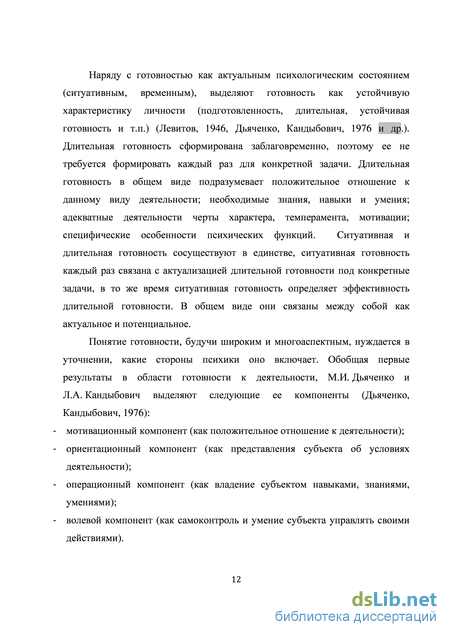 Наряду с готовностью как актуальным психологическим состоянием (ситуативным, временным), выделяют готовность как устойчивую характеристику личности (подготовленность, длительная, устойчивая готовность и т.п.) (Левитов, 1946, Дьяченко, Кандыбович, 1976 и др.). Длительная готовность сформирована заблаговременно, поэтому ее не требуется формировать каждый раз для конкретной задачи. Длительная готовность в общем виде подразумевает положительное отношение к данному виду деятельности; необходимые знания, навыки и умения; адекватные деятельности черты характера, темперамента, мотивации; специфические особенности психических функций. Ситуативная и длительная готовность сосуществуют в единстве, ситуативная готовность каждый раз связана с актуализацией длительной готовности под конкретные задачи, в то же время ситуативная готовность определяет эффективность длительной готовности. В общем виде они связаны между собой как актуальное и потенциальное.

Понятие готовности, будучи широким и многоаспектным, нуждается в уточнении, какие стороны психики оно включает. Обобщая первые результаты в области готовности к деятельности, М.И. Дьяченко и Л.А. Кандыбович выделяют следующие ее компоненты (Дьяченко, Кандыбович, 1976):

- мотивационный компонент (как положительное отношение к деятельности);
- ориентационный компонент (как представления субъекта об условиях деятельности);
- операционный компонент (как владение субъектом навыками, знаниями, умениями);
- волевой компонент (как самоконтроль и умение субъекта управлять своими действиями).

12

dsLib.net
библиотека диссертаций